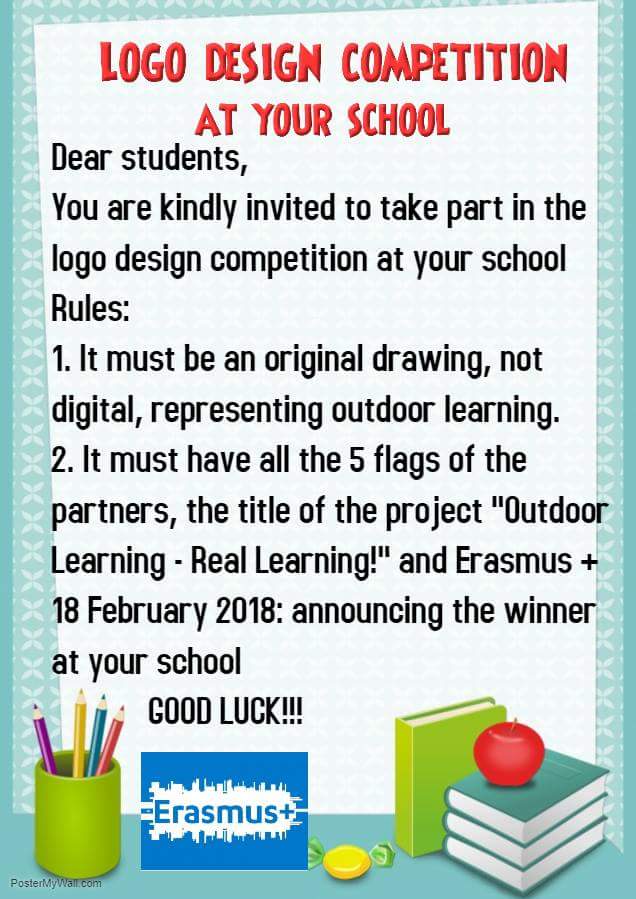 LOGO DESIGN COMPETITION
AT YOUR SCHOOL

Dear students,
You are kindly invited to take part in the logo design competition at your school
Rules:
1. It must be an original drawing, not digital, representing outdoor learning.
2. It must have all the 5 flags of the partners, the title of the project "Outdoor Learning - Real Learning!" and Erasmus +
18 February 2018: announcing the winner at your school

GOOD LUCK!!!

Erasmus+

PosterMyWall.com